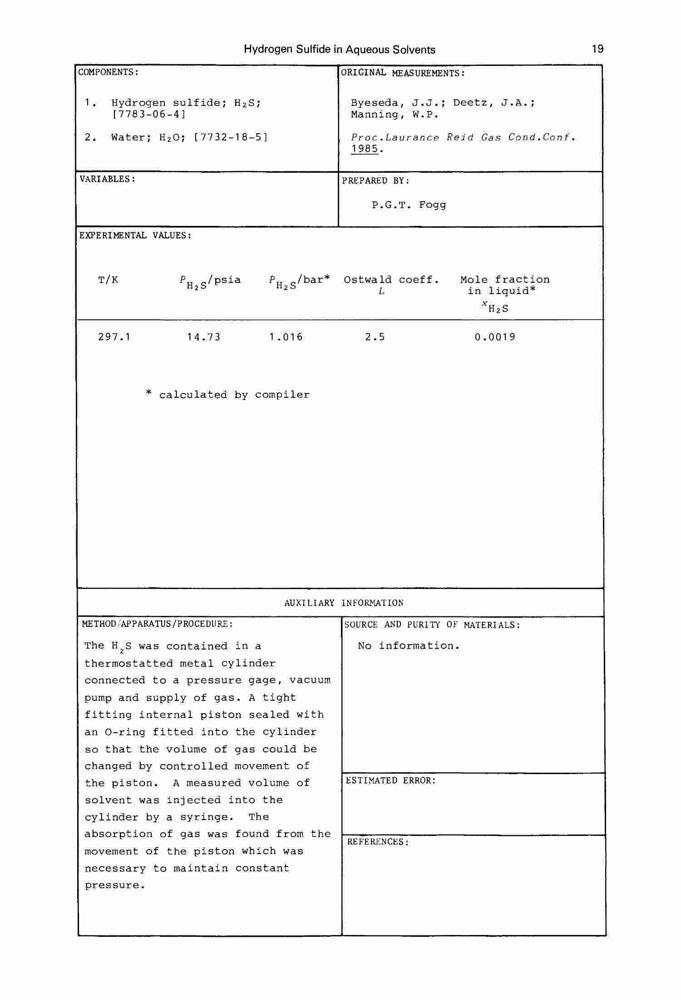 Hydrogen Sulfide in Aqueous Solvents

19

COMPONENTS:

1. Hydrogen sulfide; $H_2S$; [7783-06-4]

2. Water; $H_2O$; [7732-18-5]

ORIGINAL MEASUREMENTS:

Byeseda, J.J.; Deetz, J.A.; Manning, W.P.

Proc.Laurance Reid Gas Cond.Conf. 1985.

VARIABLES:

PREPARED BY:

P.G.T. Fogg

EXPERIMENTAL VALUES:

| T/K | $P_{H_2S}$/psia | $P_{H_2S}$/bar* | Ostwald coeff. $L$ | Mole fraction in liquid* $x_{H_2S}$ |
|---|---|---|---|---|
| 297.1 | 14.73 | 1.016 | 2.5 | 0.0019 |

* calculated by compiler

AUXILIARY INFORMATION

METHOD/APPARATUS/PROCEDURE:

The $H_2S$ was contained in a thermostatted metal cylinder connected to a pressure gage, vacuum pump and supply of gas. A tight fitting internal piston sealed with an O-ring fitted into the cylinder so that the volume of gas could be changed by controlled movement of the piston. A measured volume of solvent was injected into the cylinder by a syringe. The absorption of gas was found from the movement of the piston which was necessary to maintain constant pressure.

SOURCE AND PURITY OF MATERIALS:

No information.

ESTIMATED ERROR:

REFERENCES: